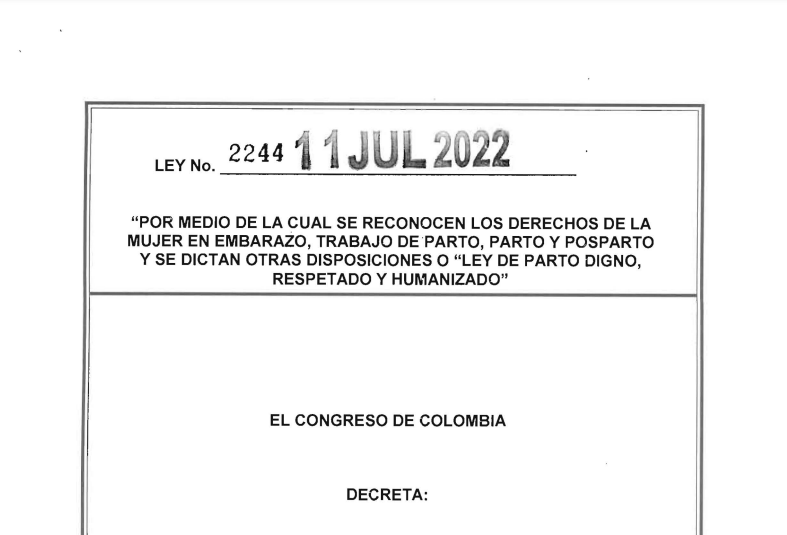 LEY No. 2244 11 JUL 2022

"POR MEDIO DE LA CUAL SE RECONOCEN LOS DERECHOS DE LA MUJER EN EMBARAZO, TRABAJO DE PARTO, PARTO Y POSPARTO Y SE DICTAN OTRAS DISPOSICIONES O "LEY DE PARTO DIGNO, RESPETADO Y HUMANIZADO"

EL CONGRESO DE COLOMBIA

DECRETA: